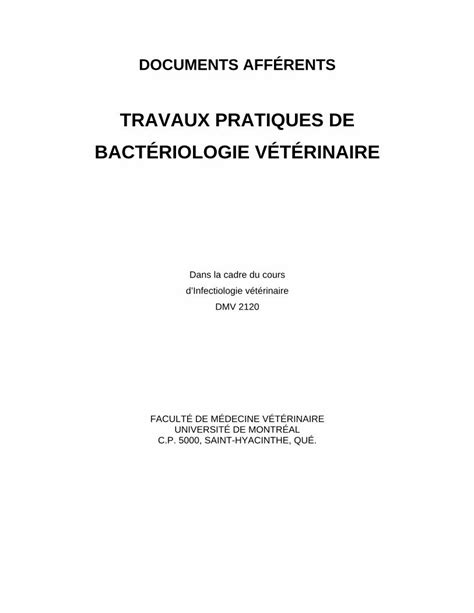 DOCUMENTS AFFÉRENTS

TRAVAUX PRATIQUES DE BACTÉRIOLOGIE VÉTÉRINAIRE

Dans la cadre du cours
d'Infectiologie vétérinaire
DMV 2120

FACULTÉ DE MÉDECINE VÉTÉRINAIRE
UNIVERSITÉ DE MONTRÉAL
C.P. 5000, SAINT-HYACINTHE, QUÉ.